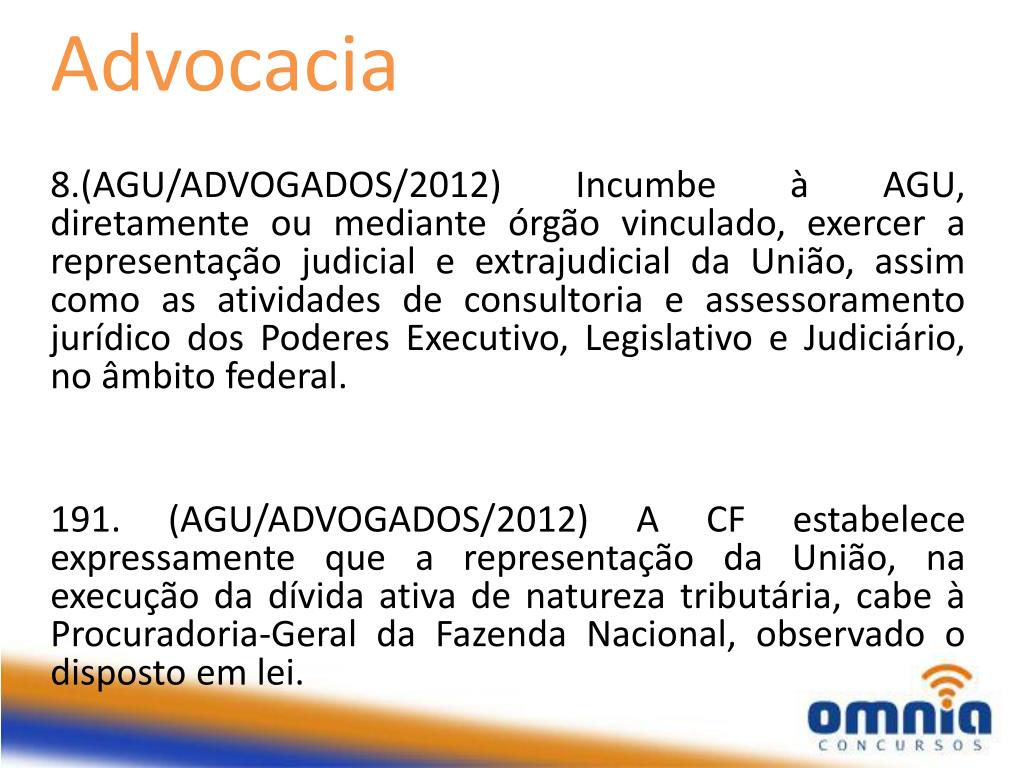 Advocacia

8.(AGU/ADVOGADOS/2012) Incumbe à AGU, diretamente ou mediante órgão vinculado, exercer a representação judicial e extrajudicial da União, assim como as atividades de consultoria e assessoramento jurídico dos Poderes Executivo, Legislativo e Judiciário, no âmbito federal.

191. (AGU/ADVOGADOS/2012) A CF estabelece expressamente que a representação da União, na execução da dívida ativa de natureza tributária, cabe à Procuradoria-Geral da Fazenda Nacional, observado o disposto em lei.

omnia
CONCURSOS